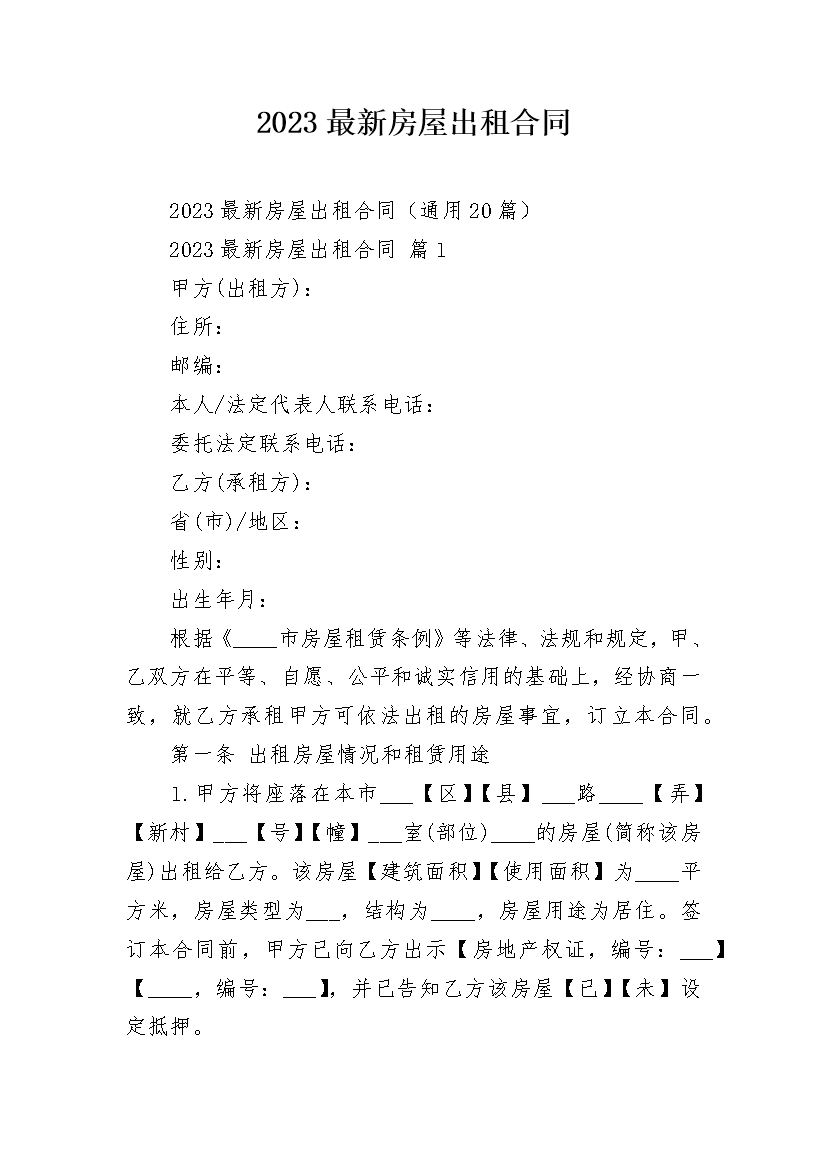 2023 最新房屋出租合同

2023 最新房屋出租合同（通用 20 篇）

2023 最新房屋出租合同 篇 1

甲方(出租方)：

住所：

邮编：

本人/法定代表人联系电话：

委托法定联系电话：

乙方(承租方)：

省(市)/地区：

性别：

出生年月：

根据《____市房屋租赁条例》等法律、法规和规定，甲、乙双方在平等、自愿、公平和诚实信用的基础上，经协商一致，就乙方承租甲方可依法出租的房屋事宜，订立本合同。

第一条 出租房屋情况和租赁用途

1.甲方将座落在本市___【区】【县】___路____【弄】【新村】___【号】【幢】___室(部位)____的房屋(简称该房屋)出租给乙方。该房屋【建筑面积】【使用面积】为____平方米，房屋类型为___，结构为____，房屋用途为居住。签订本合同前，甲方已向乙方出示【房地产权证，编号：___】【____，编号：___】，并已告知乙方该房屋【已】【未】设定抵押。